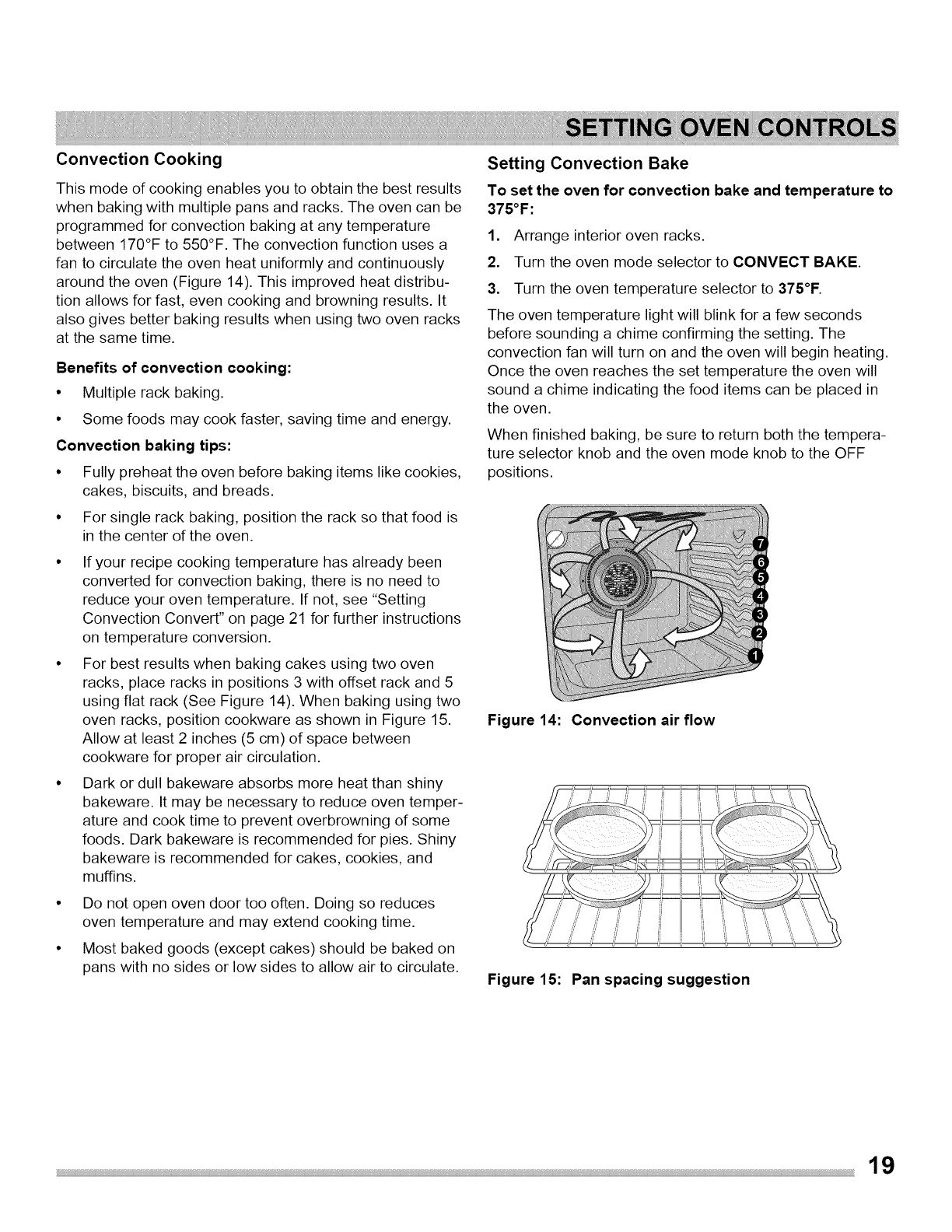 SETTING OVEN CONTROLS

Convection Cooking

This mode of cooking enables you to obtain the best results when baking with multiple pans and racks. The oven can be programmed for convection baking at any temperature between 170°F to 550°F. The convection function uses a fan to circulate the oven heat uniformly and continuously around the oven (Figure 14). This improved heat distribution allows for fast, even cooking and browning results. It also gives better baking results when using two oven racks at the same time.

Benefits of convection cooking:

• Multiple rack baking.

• Some foods may cook faster, saving time and energy.

Convection baking tips:

• Fully preheat the oven before baking items like cookies, cakes, biscuits, and breads.

• For single rack baking, position the rack so that food is in the center of the oven.

• If your recipe cooking temperature has already been converted for convection baking, there is no need to reduce your oven temperature. If not, see "Setting Convection Convert" on page 21 for further instructions on temperature conversion.

• For best results when baking cakes using two oven racks, place racks in positions 3 with offset rack and 5 using flat rack (See Figure 14). When baking using two oven racks, position cookware as shown in Figure 15. Allow at least 2 inches (5 cm) of space between cookware for proper air circulation.

• Dark or dull bakeware absorbs more heat than shiny bakeware. It may be necessary to reduce oven temperature and cook time to prevent overbrowning of some foods. Dark bakeware is recommended for pies. Shiny bakeware is recommended for cakes, cookies, and muffins.

• Do not open oven door too often. Doing so reduces oven temperature and may extend cooking time.

• Most baked goods (except cakes) should be baked on pans with no sides or low sides to allow air to circulate.

Setting Convection Bake

To set the oven for convection bake and temperature to 375°F:

1. Arrange interior oven racks.

2. Turn the oven mode selector to CONVECT BAKE.

3. Turn the oven temperature selector to 375°F.

The oven temperature light will blink for a few seconds before sounding a chime confirming the setting. The convection fan will turn on and the oven will begin heating. Once the oven reaches the set temperature the oven will sound a chime indicating the food items can be placed in the oven.

When finished baking, be sure to return both the temperature selector knob and the oven mode knob to the OFF positions.

7
6
5
4
3
2
1

Figure 14: Convection air flow

Figure 15: Pan spacing suggestion

19